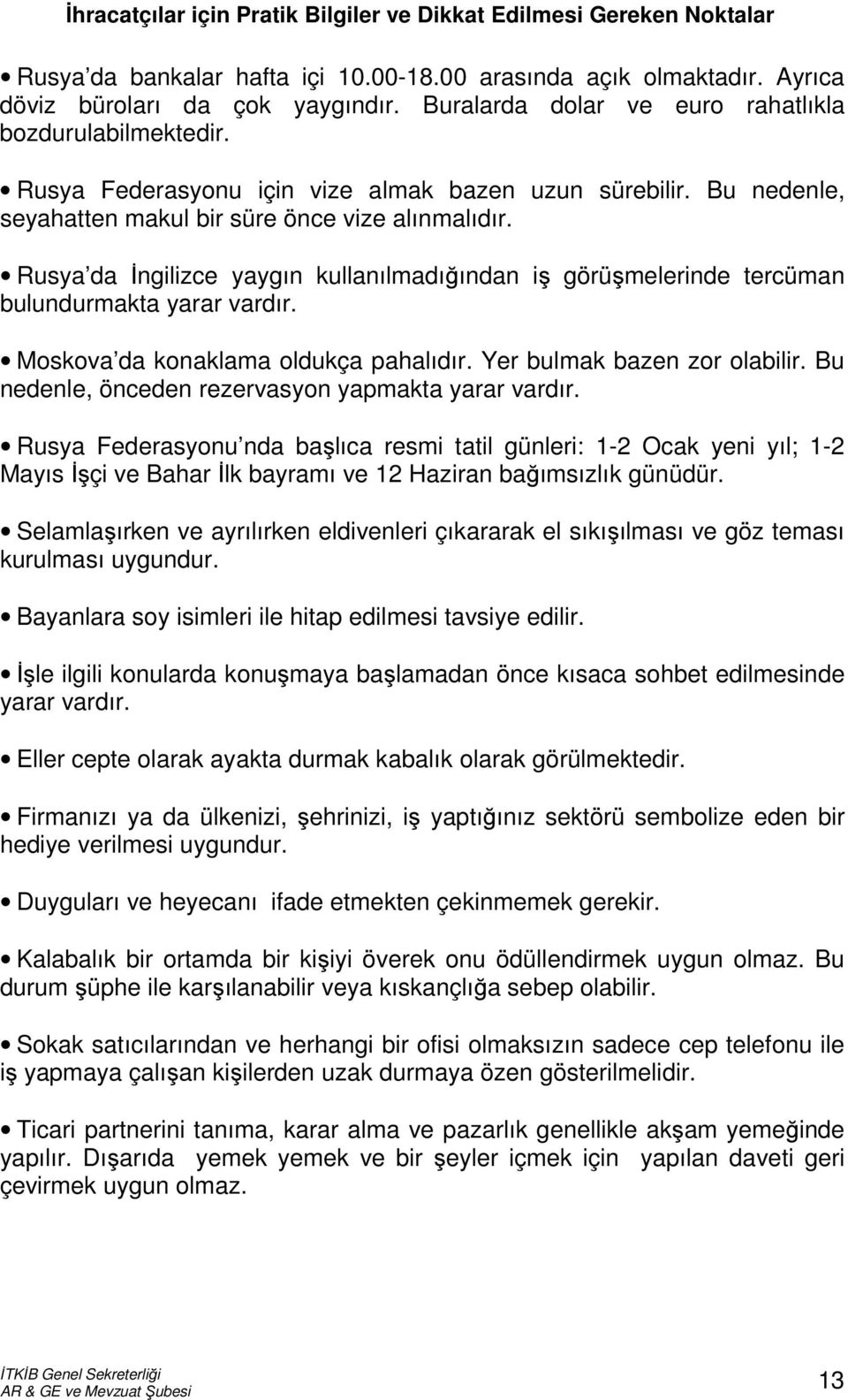 İhracatçılar için Pratik Bilgiler ve Dikkat Edilmesi Gereken Noktalar

• Rusya'da bankalar hafta içi 10.00-18.00 arasında açık olmaktadır. Ayrıca döviz büroları da çok yaygındır. Buralarda dolar ve euro rahatlıkla bozdurulabilmektedir.

• Rusya Federasyonu için vize almak bazen uzun sürebilir. Bu nedenle, seyahatten makul bir süre önce vize alınmalıdır.

• Rusya'da İngilizce yaygın kullanılmadığından iş görüşmelerinde tercüman bulundurmakta yarar vardır.

• Moskova'da konaklama oldukça pahalıdır. Yer bulmak bazen zor olabilir. Bu nedenle, önceden rezervasyon yapmakta yarar vardır.

• Rusya Federasyonu'nda başlıca resmi tatil günleri: 1-2 Ocak yeni yıl; 1-2 Mayıs İşçi ve Bahar İlk bayramı ve 12 Haziran bağımsızlık günüdür.

• Selamlaşırken ve ayrılırken eldivenleri çıkararak el sıkışılması ve göz teması kurulması uygundur.

• Bayanlara soy isimleri ile hitap edilmesi tavsiye edilir.

• İşle ilgili konularda konuşmaya başlamadan önce kısaca sohbet edilmesinde yarar vardır.

• Eller cepte olarak ayakta durmak kabalık olarak görülmektedir.

• Firmanızı ya da ülkenizi, şehrinizi, iş yaptığınız sektörü sembolize eden bir hediye verilmesi uygundur.

• Duyguları ve heyecanı ifade etmekten çekinmemek gerekir.

• Kalabalık bir ortamda bir kişiyi överek onu ödüllendirmek uygun olmaz. Bu durum şüphe ile karşılanabilir veya kıskançlığa sebep olabilir.

• Sokak satıcılarından ve herhangi bir ofisi olmaksızın sadece cep telefonu ile iş yapmaya çalışan kişilerden uzak durmaya özen gösterilmelidir.

• Ticari partnerini tanıma, karar alma ve pazarlık genellikle akşam yemeğinde yapılır. Dışarıda yemek yemek ve bir şeyler içmek için yapılan daveti geri çevirmek uygun olmaz.

İTKİB Genel Sekreterliği
AR & GE ve Mevzuat Şubesi

13